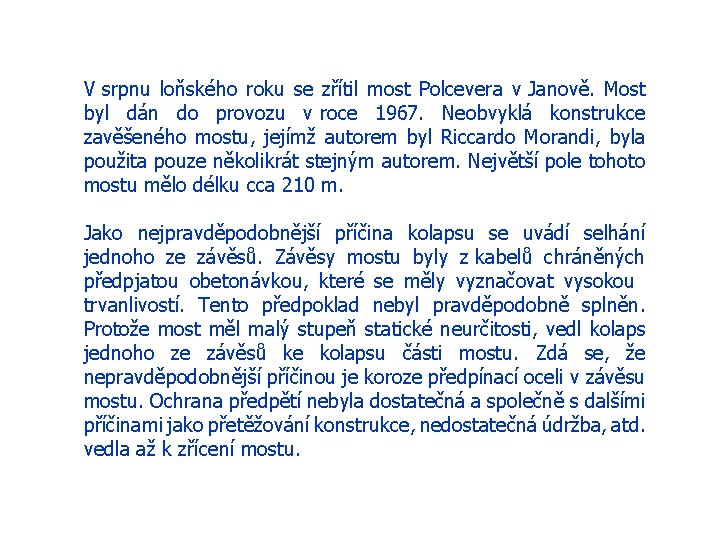 V srpnu loňského roku se zřítil most Polcevera v Janově. Most byl dán do provozu v roce 1967. Neobvyklá konstrukce zavěšeného mostu, jejímž autorem byl Riccardo Morandi, byla použita pouze několikrát stejným autorem. Největší pole tohoto mostu mělo délku cca 210 m.

Jako nejpravděpodobnější příčina kolapsu se uvádí selhání jednoho ze závěsů. Závěsy mostu byly z kabelů chráněných předpjatou obetonávkou, které se měly vyznačovat vysokou trvanlivostí. Tento předpoklad nebyl pravděpodobně splněn. Protože most měl malý stupeň statické neurčitosti, vedl kolaps jednoho ze závěsů ke kolapsu části mostu. Zdá se, že nepravděpodobnější příčinou je koroze předpínací oceli v závěsu mostu. Ochrana předpětí nebyla dostatečná a společně s dalšími příčinami jako přetěžování konstrukce, nedostatečná údržba, atd. vedla až k zřícení mostu.